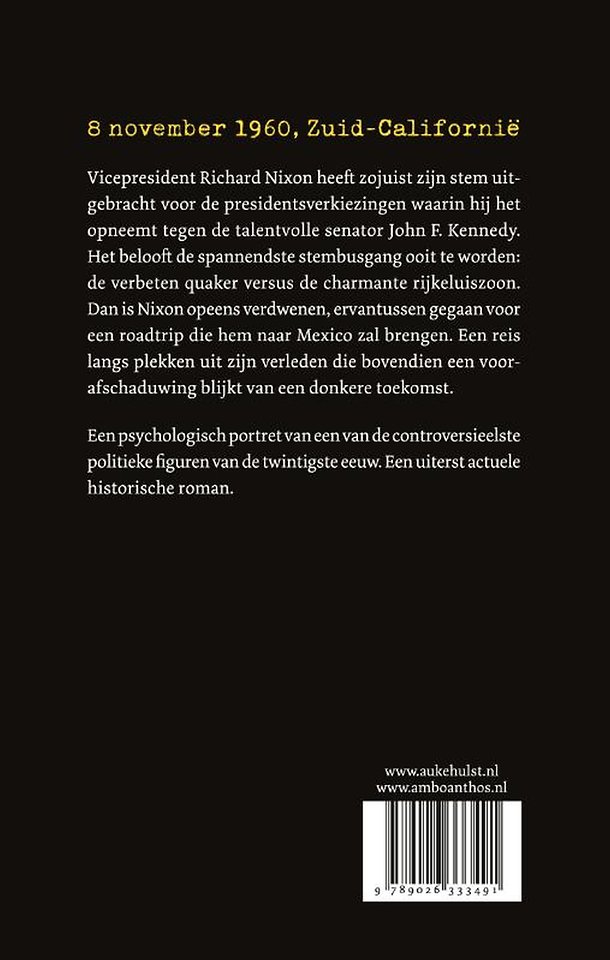 8 november 1960, Zuid-Californië

Vicepresident Richard Nixon heeft zojuist zijn stem uitgebracht voor de presidentsverkiezingen waarin hij het opneemt tegen de talentvolle senator John F. Kennedy. Het belooft de spannendste stembusgang ooit te worden: de verbeten quaker versus de charmante rijkeluiszoon. Dan is Nixon opeens verdwenen, ervantussen gegaan voor een roadtrip die hem naar Mexico zal brengen. Een reis langs plekken uit zijn verleden die bovendien een voorafschaduwing blijkt van een donkere toekomst.

Een psychologisch portret van een van de controversieelste politieke figuren van de twintigste eeuw. Een uiterst actuele historische roman.

www.aukehulst.nl
www.amboanthos.nl

9 789026 333491